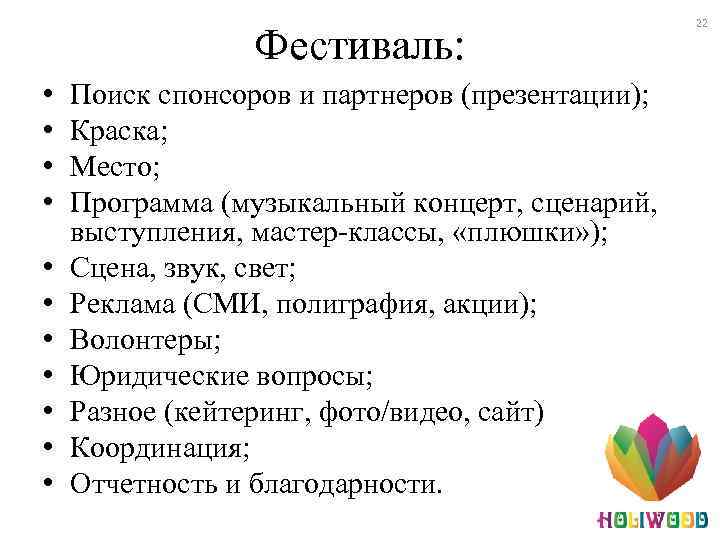 22

Фестиваль:

• Поиск спонсоров и партнеров (презентации);
• Краска;
• Место;
• Программа (музыкальный концерт, сценарий, выступления, мастер-классы, «плюшки»);
• Сцена, звук, свет;
• Реклама (СМИ, полиграфия, акции);
• Волонтеры;
• Юридические вопросы;
• Разное (кейтеринг, фото/видео, сайт)
• Координация;
• Отчетность и благодарности.

HOLIWOOD